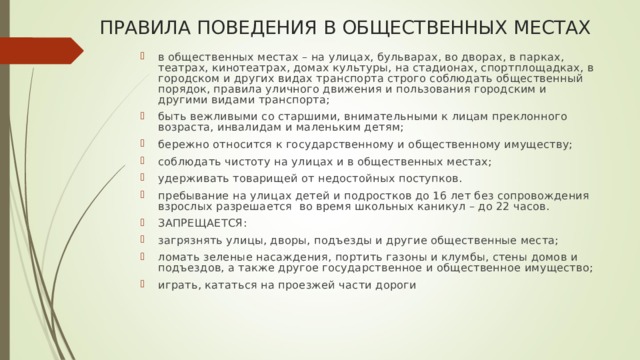 ПРАВИЛА ПОВЕДЕНИЯ В ОБЩЕСТВЕННЫХ МЕСТАХ

в общественных местах – на улицах, бульварах, во дворах, в парках, театрах, кинотеатрах, домах культуры, на стадионах, спортплощадках, в городском и других видах транспорта строго соблюдать общественный порядок, правила уличного движения и пользования городским и другими видами транспорта;

быть вежливыми со старшими, внимательными к лицам преклонного возраста, инвалидам и маленьким детям;

бережно относится к государственному и общественному имуществу;

соблюдать чистоту на улицах и в общественных местах;

удерживать товарищей от недостойных поступков.

пребывание на улицах детей и подростков до 16 лет без сопровождения взрослых разрешается во время школьных каникул – до 22 часов.

ЗАПРЕЩАЕТСЯ:

загрязнять улицы, дворы, подъезды и другие общественные места;

ломать зеленые насаждения, портить газоны и клумбы, стены домов и подъездов, а также другое государственное и общественное имущество;

играть, кататься на проезжей части дороги